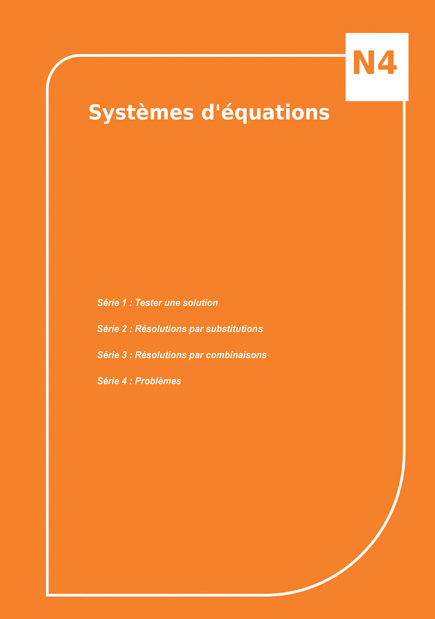 N4

Systèmes d'équations

Série 1 : Tester une solution

Série 2 : Résolutions par substitutions

Série 3 : Résolutions par combinaisons

Série 4 : Problèmes